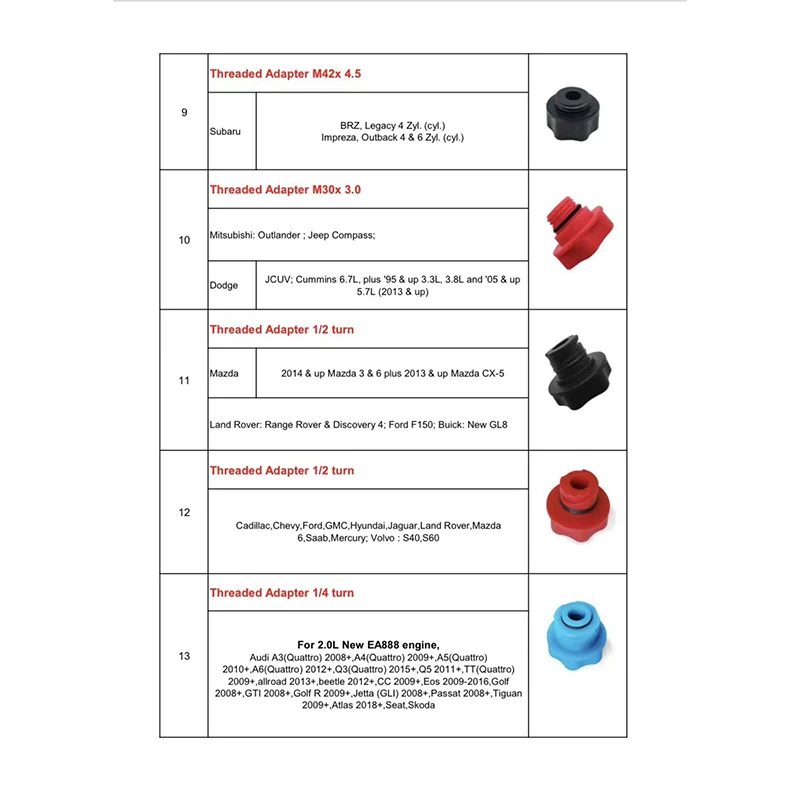 | 9 | Threaded Adapter M42x 4.5 | | |
|---|---|---|---|
| | Subaru | BRZ, Legacy 4 Zyl. (cyl.) Impreza, Outback 4 & 6 Zyl. (cyl.) | |
| 10 | Threaded Adapter M30x 3.0 | | |
| | Mitsubishi: Outlander ; Jeep Compass; | | |
| | Dodge | JCUV; Cummins 6.7L, plus '95 & up 3.3L, 3.8L and '05 & up 5.7L (2013 & up) | |
| 11 | Threaded Adapter 1/2 turn | | |
| | Mazda | 2014 & up Mazda 3 & 6 plus 2013 & up Mazda CX-5 | |
| | Land Rover: Range Rover & Discovery 4; Ford F150; Buick: New GL8 | | |
| 12 | Threaded Adapter 1/2 turn | | |
| | Cadillac,Chevy,Ford,GMC,Hyundai,Jaguar,Land Rover,Mazda 6,Saab,Mercury; Volvo : S40,S60 | | |
| 13 | Threaded Adapter 1/4 turn | | |
| | For 2.0L New EA888 engine, Audi A3(Quattro) 2008+,A4(Quattro) 2009+,A5(Quattro) 2010+,A6(Quattro) 2012+,Q3(Quattro) 2015+,Q5 2011+,TT(Quattro) 2009+,allroad 2013+,beetle 2012+,CC 2009+,Eos 2009-2016,Golf 2008+,GTI 2008+,Golf R 2009+,Jetta (GLI) 2008+,Passat 2008+,Tiguan 2009+,Atlas 2018+,Seat,Skoda | | |